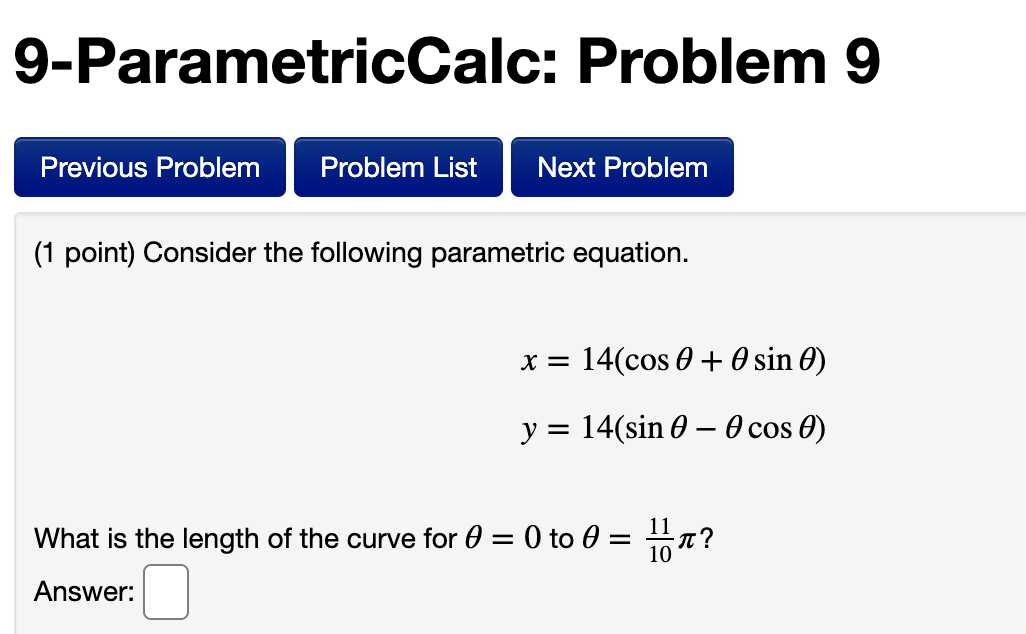 9-ParametricCalc: Problem 9

Previous Problem
Problem List
Next Problem

(1 point) Consider the following parametric equation.

$x = 14(\cos\theta + \theta\sin\theta)$

$y = 14(\sin\theta - \theta\cos\theta)$

What is the length of the curve for $\theta = 0$ to $\theta = \frac{11}{10}\pi$?

Answer: